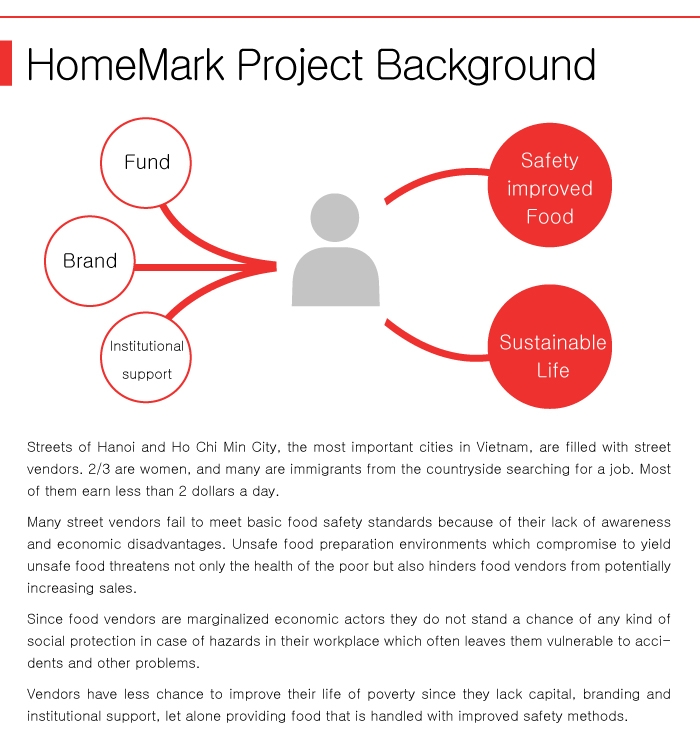 HomeMark Project Background

Fund

Brand

Institutional support

Safety improved Food

Sustainable Life

Streets of Hanoi and Ho Chi Min City, the most important cities in Vietnam, are filled with street vendors. 2/3 are women, and many are immigrants from the countryside searching for a job. Most of them earn less than 2 dollars a day.

Many street vendors fail to meet basic food safety standards because of their lack of awareness and economic disadvantages. Unsafe food preparation environments which compromise to yield unsafe food threatens not only the health of the poor but also hinders food vendors from potentially increasing sales.

Since food vendors are marginalized economic actors they do not stand a chance of any kind of social protection in case of hazards in their workplace which often leaves them vulnerable to accidents and other problems.

Vendors have less chance to improve their life of poverty since they lack capital, branding and institutional support, let alone providing food that is handled with improved safety methods.